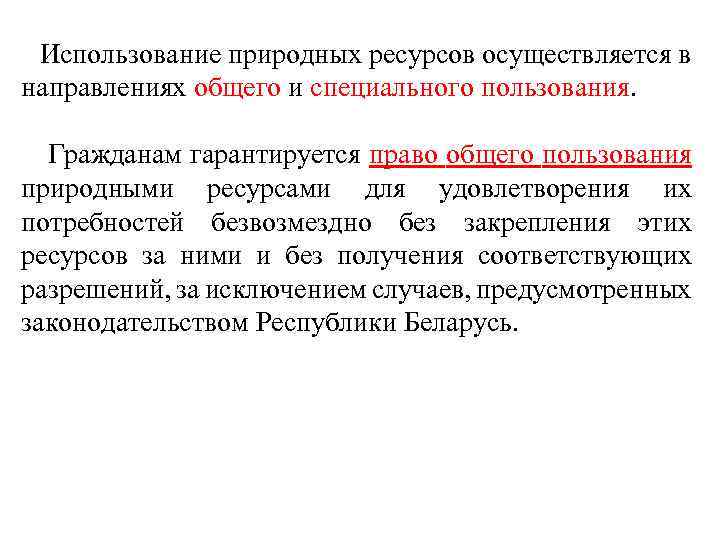 Использование природных ресурсов осуществляется в направлениях общего и специального пользования.

Гражданам гарантируется право общего пользования природными ресурсами для удовлетворения их потребностей безвозмездно без закрепления этих ресурсов за ними и без получения соответствующих разрешений, за исключением случаев, предусмотренных законодательством Республики Беларусь.